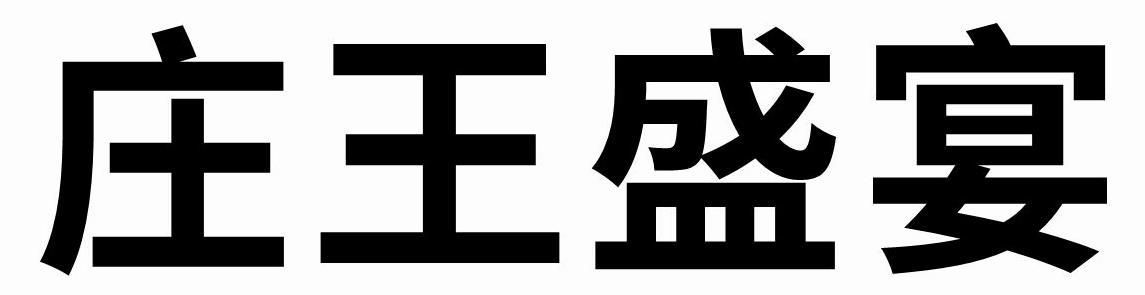 庄王盛宴